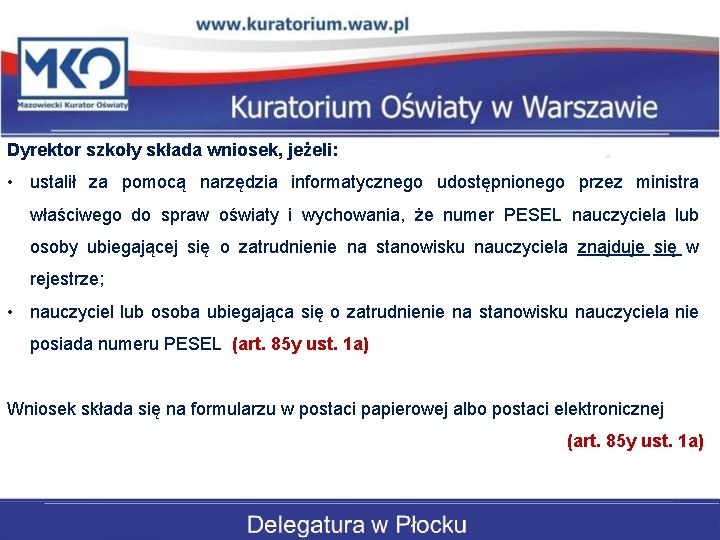 www.kuratorium.waw.pl

MKO
Mazowiecki Kurator Oświaty

Kuratorium Oświaty w Warszawie

Dyrektor szkoły składa wniosek, jeżeli:

• ustalił za pomocą narzędzia informatycznego udostępnionego przez ministra właściwego do spraw oświaty i wychowania, że numer PESEL nauczyciela lub osoby ubiegającej się o zatrudnienie na stanowisku nauczyciela znajduje się w rejestrze;

• nauczyciel lub osoba ubiegająca się o zatrudnienie na stanowisku nauczyciela nie posiada numeru PESEL (art. 85y ust. 1a)

Wniosek składa się na formularzu w postaci papierowej albo postaci elektronicznej (art. 85y ust. 1a)

Delegatura w Płocku